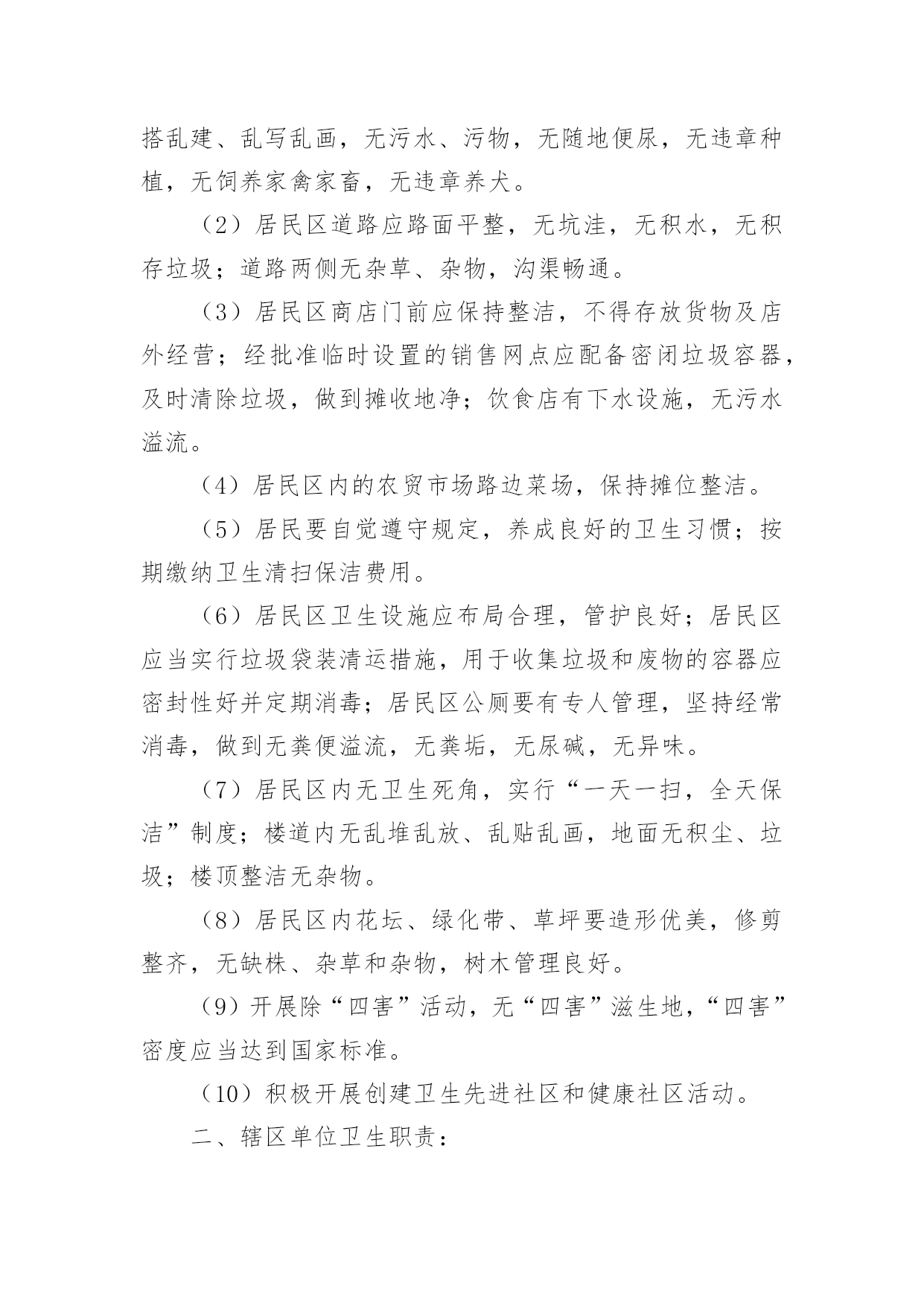 搭乱建、乱写乱画，无污水、污物，无随地便尿，无违章种植，无饲养家禽家畜，无违章养犬。

（2）居民区道路应路面平整，无坑洼，无积水，无积存垃圾；道路两侧无杂草、杂物，沟渠畅通。

（3）居民区商店门前应保持整洁，不得存放货物及店外经营；经批准临时设置的销售网点应配备密闭垃圾容器，及时清除垃圾，做到摊收地净；饮食店有下水设施，无污水溢流。

（4）居民区内的农贸市场路边菜场，保持摊位整洁。

（5）居民要自觉遵守规定，养成良好的卫生习惯；按期缴纳卫生清扫保洁费用。

（6）居民区卫生设施应布局合理，管护良好；居民区应当实行垃圾袋装清运措施，用于收集垃圾和废物的容器应密封性好并定期消毒；居民区公厕要有专人管理，坚持经常消毒，做到无粪便溢流，无粪垢，无尿碱，无异味。

（7）居民区内无卫生死角，实行“一天一扫，全天保洁”制度；楼道内无乱堆乱放、乱贴乱画，地面无积尘、垃圾；楼顶整洁无杂物。

（8）居民区内花坛、绿化带、草坪要造形优美，修剪整齐，无缺株、杂草和杂物，树木管理良好。

（9）开展除“四害”活动，无“四害”滋生地，“四害”密度应当达到国家标准。

（10）积极开展创建卫生先进社区和健康社区活动。

二、辖区单位卫生职责：